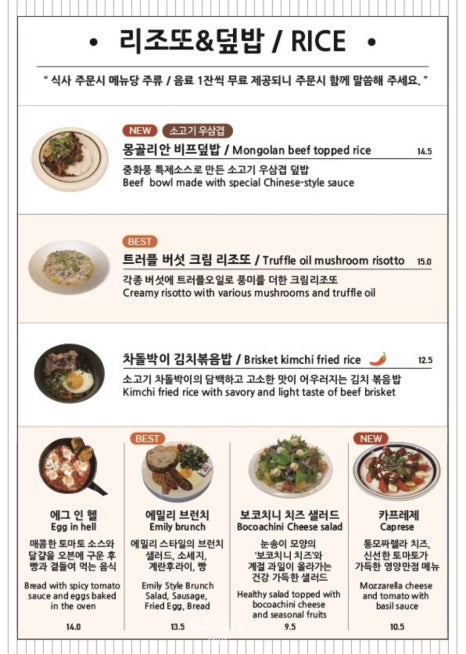 • 리조또&덮밥 / RICE •

" 식사 주문시 메뉴당 주류 / 음료 1잔씩 무료 제공되니 주문시 함께 말씀해 주세요. "

NEW 소고기 우삼겹
몽골리안 비프덮밥 / Mongolan beef topped rice 14.5
중화풍 특제소스로 만든 소고기 우삼겹 덮밥
Beef bowl made with special Chinese-style sauce

BEST
트러플 버섯 크림 리조또 / Truffle oil mushroom risotto 15.0
각종 버섯에 트러플오일로 풍미를 더한 크림리조또
Creamy risotto with various mushrooms and truffle oil

차돌박이 김치볶음밥 / Brisket kimchi fried rice 12.5
소고기 차돌박이의 담백하고 고소한 맛이 어우러지는 김치 볶음밥
Kimchi fried rice with savory and light taste of beef brisket

에그 인 헬
Egg in hell
매콤한 토마토 소스와 달걀을 오븐에 구운 후 빵과 곁들여 먹는 음식
Bread with spicy tomato sauce and eggs baked in the oven
14.0

BEST
에밀리 브런치
Emily brunch
에밀리 스타일의 브런치 샐러드, 소세지, 계란후라이, 빵
Emily Style Brunch Salad, Sausage, Fried Egg, Bread
13.5

보코치니 치즈 샐러드
Bocoachini Cheese salad
눈송이 모양의 '보코치니 치즈'와 계절 과일이 올라가는 건강 가득한 샐러드
Healthy salad topped with bocoachini cheese and seasonal fruits
9.5

NEW
카프레제
Caprese
통모짜렐라 치즈, 신선한 토마토가 가득한 영양만점 메뉴
Mozzarella cheese and tomato with basil sauce
10.5